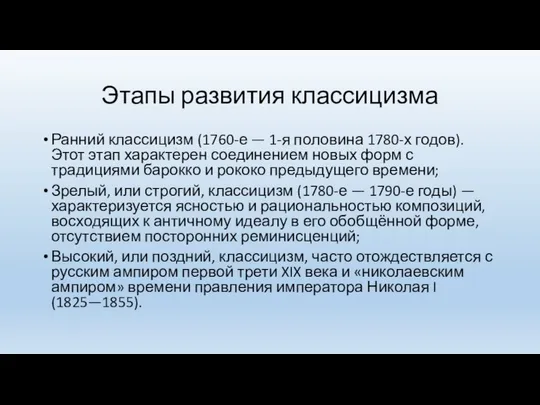 Этапы развития классицизма

• Ранний классицизм (1760-е — 1-я половина 1780-х годов). Этот этап характерен соединением новых форм с традициями барокко и рококо предыдущего времени;
• Зрелый, или строгий, классицизм (1780-е — 1790-е годы) — характеризуется ясностью и рациональностью композиций, восходящих к античному идеалу в его обобщённой форме, отсутствием посторонних реминисценций;
• Высокий, или поздний, классицизм, часто отождествляется с русским ампиром первой трети XIX века и «николаевским ампиром» времени правления императора Николая I (1825—1855).